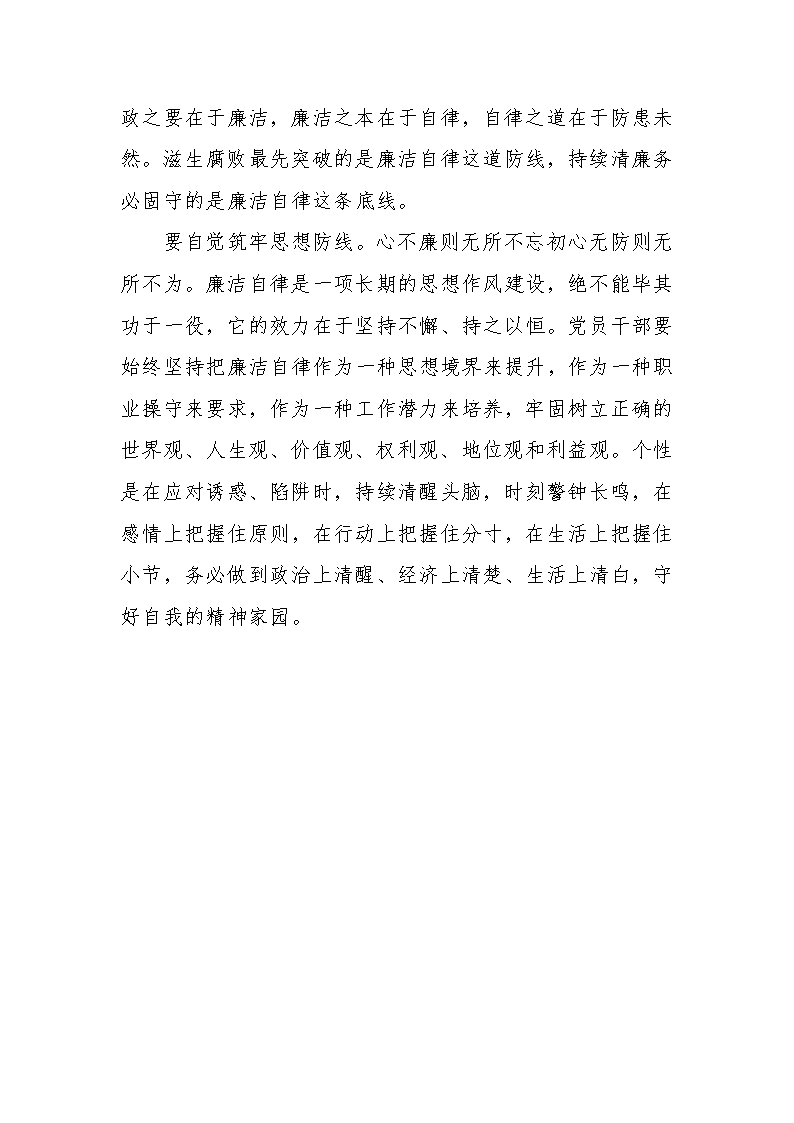 政之要在于廉洁，廉洁之本在于自律，自律之道在于防患未然。滋生腐败最先突破的是廉洁自律这道防线，持续清廉务必固守的是廉洁自律这条底线。

要自觉筑牢思想防线。心不廉则无所不忘初心无防则无所不为。廉洁自律是一项长期的思想作风建设，绝不能毕其功于一役，它的效力在于坚持不懈、持之以恒。党员干部要始终坚持把廉洁自律作为一种思想境界来提升，作为一种职业操守来要求，作为一种工作潜力来培养，牢固树立正确的世界观、人生观、价值观、权利观、地位观和利益观。个性是在应对诱惑、陷阱时，持续清醒头脑，时刻警钟长鸣，在感情上把握住原则，在行动上把握住分寸，在生活上把握住小节，务必做到政治上清醒、经济上清楚、生活上清白，守好自我的精神家园。